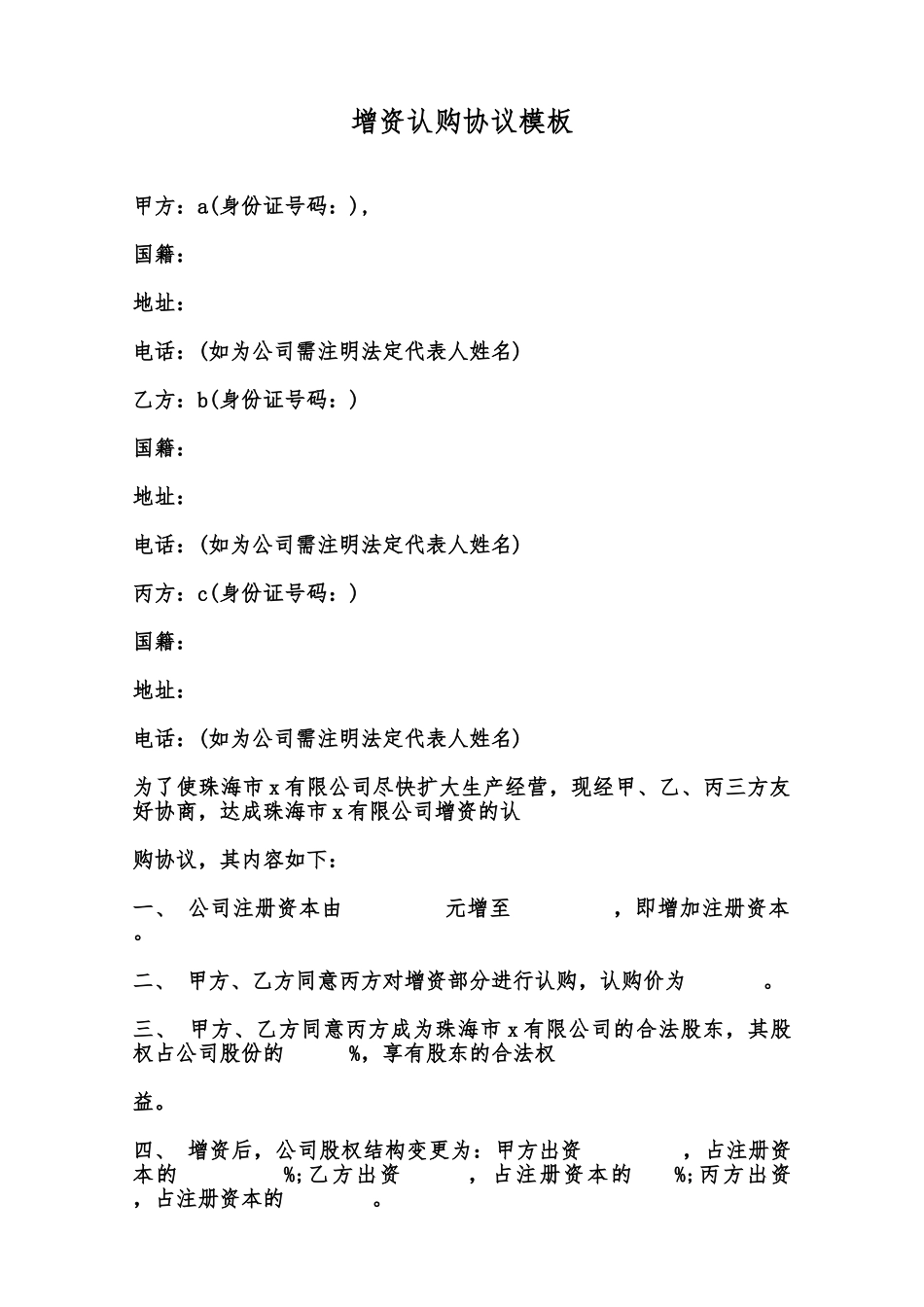 增资认购协议模板

甲方：a(身份证号码：)，

国籍：

地址：

电话：(如为公司需注明法定代表人姓名)

乙方：b(身份证号码：)

国籍：

地址：

电话：(如为公司需注明法定代表人姓名)

丙方：c(身份证号码：)

国籍：

地址：

电话：(如为公司需注明法定代表人姓名)

为了使珠海市x有限公司尽快扩大生产经营，现经甲、乙、丙三方友好协商，达成珠海市x有限公司增资的认

购协议，其内容如下：

一、 公司注册资本由 元增至 ，即增加注册资本 。

二、 甲方、乙方同意丙方对增资部分进行认购，认购价为 。

三、 甲方、乙方同意丙方成为珠海市x有限公司的合法股东，其股权占公司股份的 %，享有股东的合法权

益。

四、 增资后，公司股权结构变更为：甲方出资 ，占注册资本的 %;乙方出资 ，占注册资本的 %;丙方出资 ，占注册资本的 。